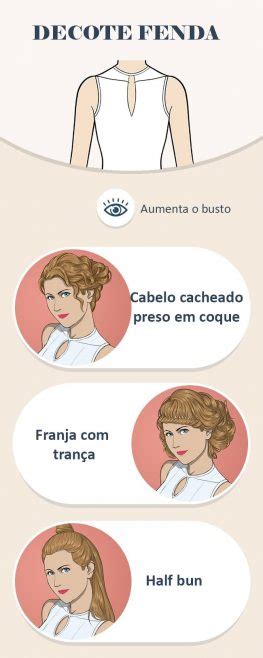 DECOTE FENDA

Aumenta o busto

Cabelo cacheado preso em coque

Franja com trança

Half bun